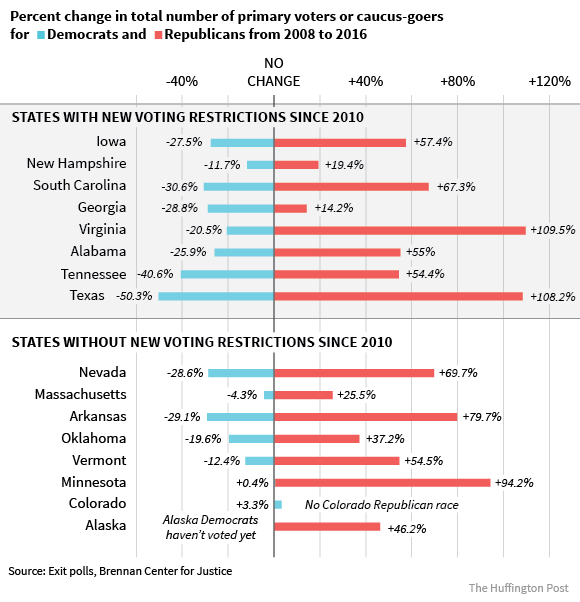 Percent change in total number of primary voters or caucus-goers for Democrats and Republicans from 2008 to 2016

-40%
NO CHANGE
+40%
+80%
+120%

STATES WITH NEW VOTING RESTRICTIONS SINCE 2010

Iowa -27.5% +57.4%
New Hampshire -11.7% +19.4%
South Carolina -30.6% +67.3%
Georgia -28.8% +14.2%
Virginia -20.5% +109.5%
Alabama -25.9% +55%
Tennessee -40.6% +54.4%
Texas -50.3% +108.2%

STATES WITHOUT NEW VOTING RESTRICTIONS SINCE 2010

Nevada -28.6% +69.7%
Massachusetts -4.3% +25.5%
Arkansas -29.1% +79.7%
Oklahoma -19.6% +37.2%
Vermont -12.4% +54.5%
Minnesota +0.4% +94.2%
Colorado +3.3% No Colorado Republican race
Alaska Alaska Democrats haven't voted yet +46.2%

Source: Exit polls, Brennan Center for Justice

The Huffington Post